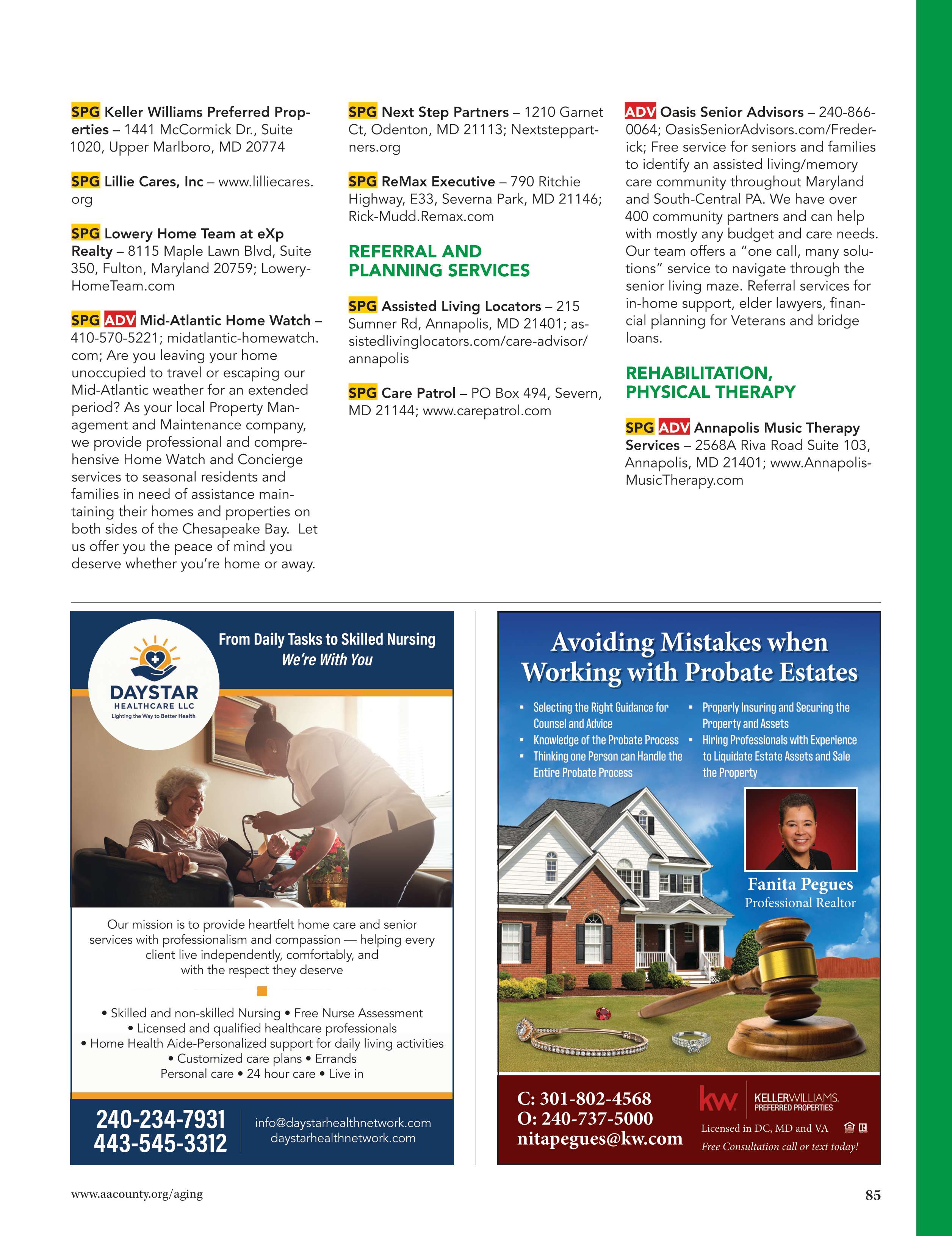 SPG Keller Williams Preferred Properties – 1441 McCormick Dr., Suite 1020, Upper Marlboro, MD 20774

SPG Lillie Cares, Inc – www.lilliecares.org

SPG Lowery Home Team at eXp Realty – 8115 Maple Lawn Blvd, Suite 350, Fulton, Maryland 20759; LoweryHomeTeam.com

SPG ADV Mid-Atlantic Home Watch – 410-570-5221; midatlantic-homewatch.com; Are you leaving your home unoccupied to travel or escaping our Mid-Atlantic weather for an extended period? As your local Property Management and Maintenance company, we provide professional and comprehensive Home Watch and Concierge services to seasonal residents and families in need of assistance maintaining their homes and properties on both sides of the Chesapeake Bay. Let us offer you the peace of mind you deserve whether you're home or away.

SPG Next Step Partners – 1210 Garnet Ct, Odenton, MD 21113; Nextsteppartners.org

SPG ReMax Executive – 790 Ritchie Highway, E33, Severna Park, MD 21146; Rick-Mudd.Remax.com

REFERRAL AND PLANNING SERVICES

SPG Assisted Living Locators – 215 Sumner Rd, Annapolis, MD 21401; assistedlivinglocators.com/care-advisor/annapolis

SPG Care Patrol – PO Box 494, Severn, MD 21144; www.carepatrol.com

ADV Oasis Senior Advisors – 240-866-0064; OasisSeniorAdvisors.com/Frederick; Free service for seniors and families to identify an assisted living/memory care community throughout Maryland and South-Central PA. We have over 400 community partners and can help with mostly any budget and care needs. Our team offers a "one call, many solutions" service to navigate through the senior living maze. Referral services for in-home support, elder lawyers, financial planning for Veterans and bridge loans.

REHABILITATION, PHYSICAL THERAPY

SPG ADV Annapolis Music Therapy Services – 2568A Riva Road Suite 103, Annapolis, MD 21401; www.AnnapolisMusicTherapy.com

DAYSTAR HEALTHCARE LLC
Lighting the Way to Better Health

From Daily Tasks to Skilled Nursing
We're With You

Our mission is to provide heartfelt home care and senior services with professionalism and compassion — helping every client live independently, comfortably, and with the respect they deserve

• Skilled and non-skilled Nursing • Free Nurse Assessment
• Licensed and qualified healthcare professionals
• Home Health Aide-Personalized support for daily living activities
• Customized care plans • Errands
Personal care • 24 hour care • Live in

240-234-7931
443-545-3312
info@daystarhealthnetwork.com
daystarhealthnetwork.com

Avoiding Mistakes when Working with Probate Estates

▪ Selecting the Right Guidance for Counsel and Advice
▪ Knowledge of the Probate Process
▪ Thinking one Person can Handle the Entire Probate Process
▪ Properly Insuring and Securing the Property and Assets
▪ Hiring Professionals with Experience to Liquidate Estate Assets and Sale the Property

Fanita Pegues
Professional Realtor

C: 301-802-4568
O: 240-737-5000
nitapegues@kw.com

kw KELLERWILLIAMS. PREFERRED PROPERTIES
Licensed in DC, MD and VA
Free Consultation call or text today!

www.aacounty.org/aging

85